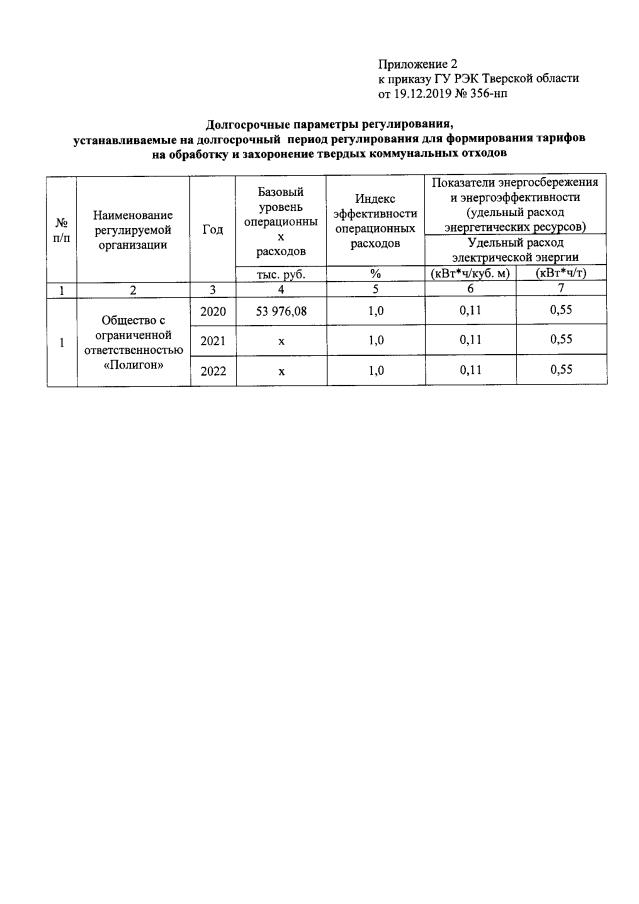 Приложение 2
к приказу ГУ РЭК Тверской области
от 19.12.2019 № 356-нп

Долгосрочные параметры регулирования, устанавливаемые на долгосрочный период регулирования для формирования тарифов на обработку и захоронение твердых коммунальных отходов

| № п/п | Наименование регулируемой организации | Год | Базовый уровень операционных расходов | Индекс эффективности операционных расходов | Показатели энергосбережения и энергоэффективности (удельный расход энергетических ресурсов) Удельный расход электрической энергии | |
|---|---|---|---|---|---|---|
| | | | тыс. руб. | % | (кВт*ч/куб. м) | (кВт*ч/т) |
| 1 | 2 | 3 | 4 | 5 | 6 | 7 |
| 1 | Общество с ограниченной ответственностью «Полигон» | 2020 | 53 976,08 | 1,0 | 0,11 | 0,55 |
| | | 2021 | х | 1,0 | 0,11 | 0,55 |
| | | 2022 | х | 1,0 | 0,11 | 0,55 |